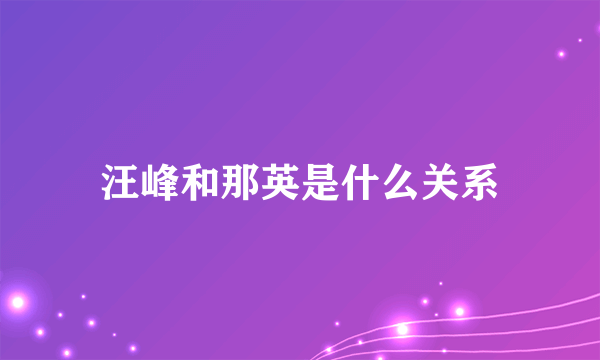 汪峰和那英是什么关系